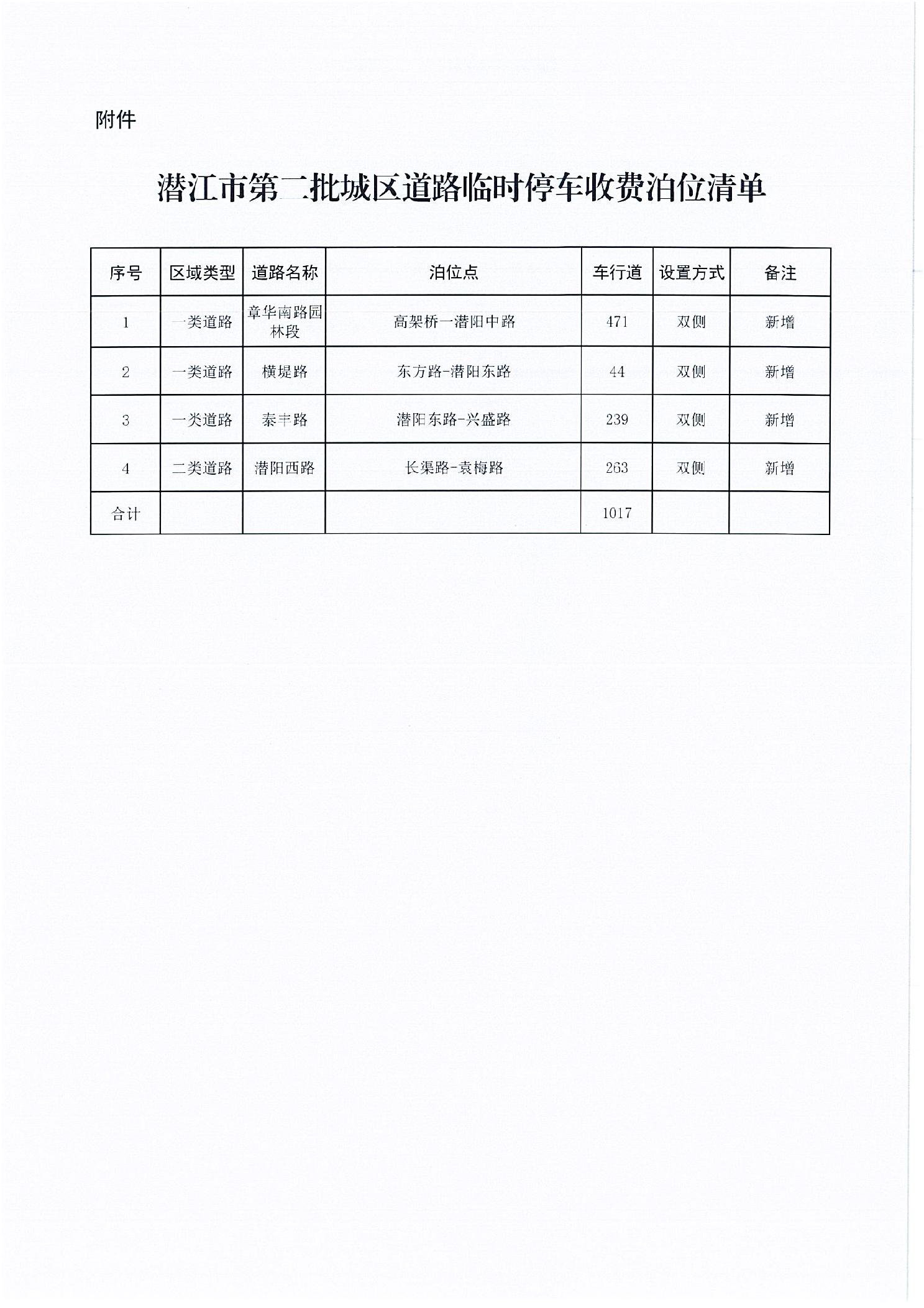 附件

潜江市第二批城区道路临时停车收费泊位清单

| 序号 | 区域类型 | 道路名称 | 泊位点 | 车行道 | 设置方式 | 备注 |
|---|---|---|---|---|---|---|
| 1 | 一类道路 | 章华南路园林段 | 高架桥一潜阳中路 | 471 | 双侧 | 新增 |
| 2 | 一类道路 | 横堤路 | 东方路-潜阳东路 | 44 | 双侧 | 新增 |
| 3 | 一类道路 | 泰丰路 | 潜阳东路-兴盛路 | 239 | 双侧 | 新增 |
| 4 | 二类道路 | 潜阳西路 | 长渠路-袁梅路 | 263 | 双侧 | 新增 |
| 合计 | | | | 1017 | | |